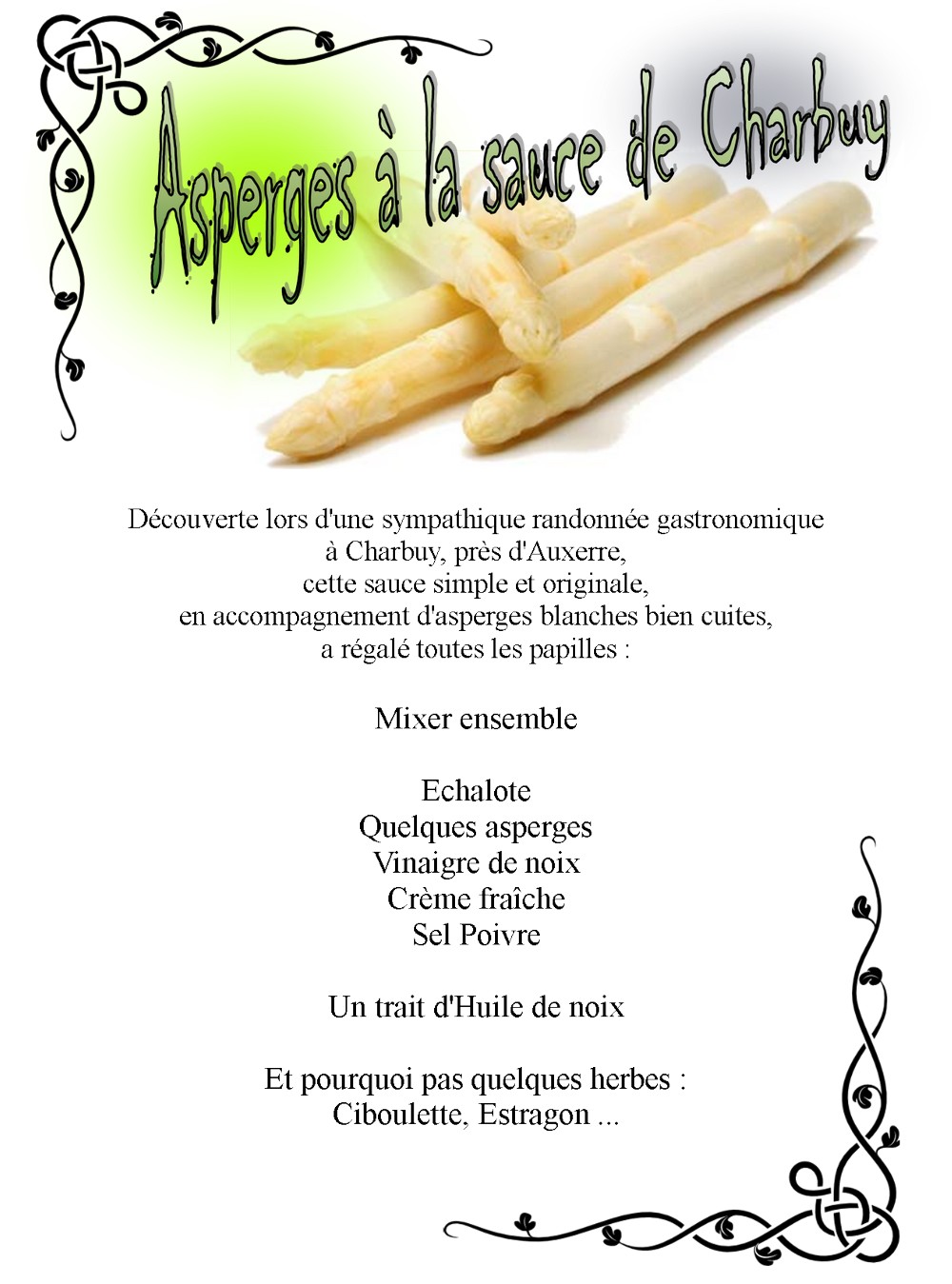 Asperges à la sauce de Charbuy

Découverte lors d'une sympathique randonnée gastronomique à Charbuy, près d'Auxerre, cette sauce simple et originale, en accompagnement d'asperges blanches bien cuites, a régalé toutes les papilles :

Mixer ensemble

Echalote
Quelques asperges
Vinaigre de noix
Crème fraîche
Sel Poivre

Un trait d'Huile de noix

Et pourquoi pas quelques herbes :
Ciboulette, Estragon ...